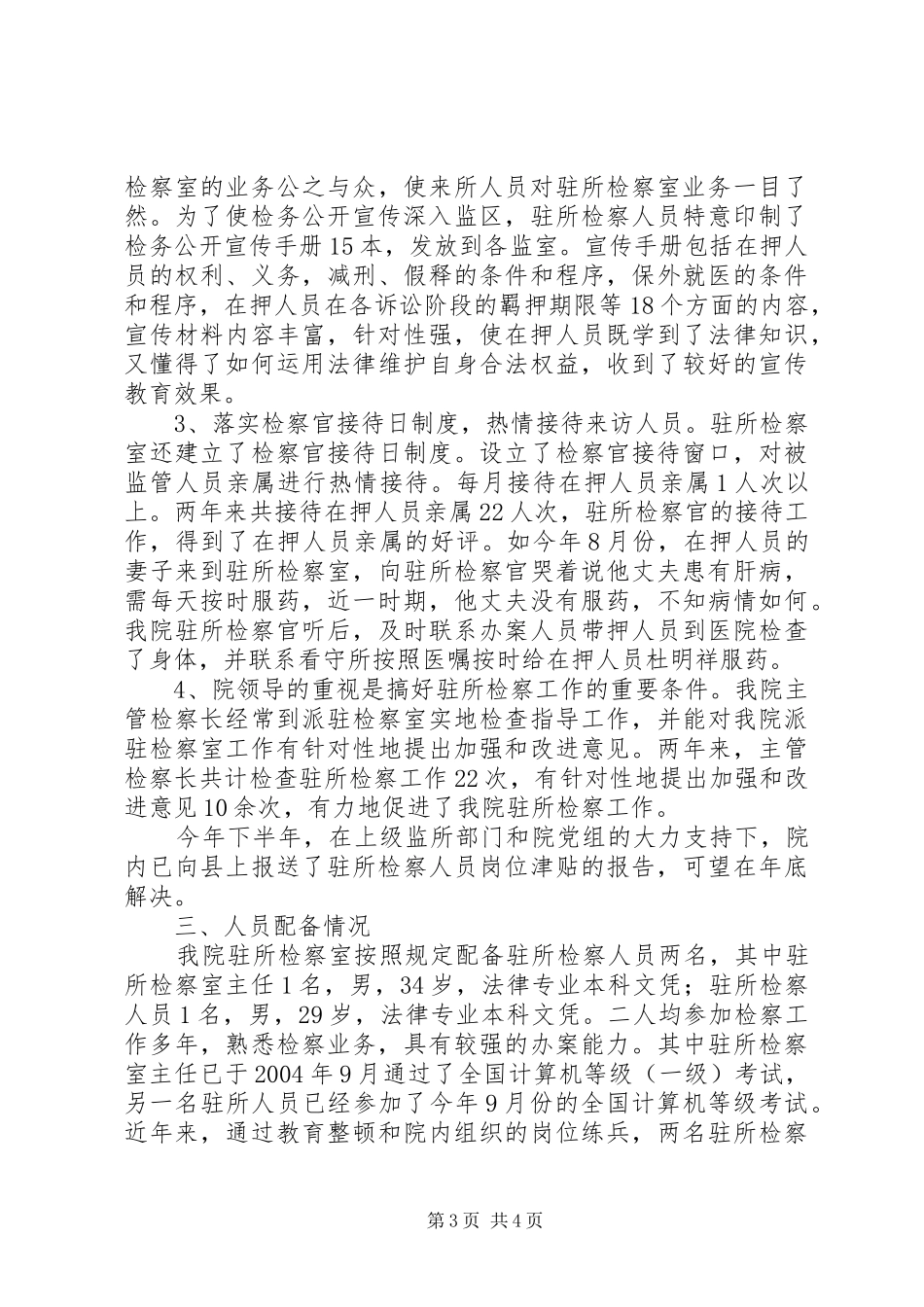 检察室的业务公之与众，使来所人员对驻所检察室业务一目了然。为了使检务公开宣传深入监区，驻所检察人员特意印制了检务公开宣传手册15本，发放到各监室。宣传手册包括在押人员的权利、义务，减刑、假释的条件和程序，保外就医的条件和程序，在押人员在各诉讼阶段的羁押期限等18个方面的内容，宣传材料内容丰富，针对性强，使在押人员既学到了法律知识，又懂得了如何运用法律维护自身合法权益，收到了较好的宣传教育效果。

3、落实检察官接待日制度，热情接待来访人员。驻所检察室还建立了检察官接待日制度。设立了检察官接待窗口，对被监管人员亲属进行热情接待。每月接待在押人员亲属1人次以上。两年来共接待在押人员亲属22人次，驻所检察官的接待工作，得到了在押人员亲属的好评。如今年8月份，在押人员的妻子来到驻所检察室，向驻所检察官哭着说他丈夫患有肝病，需每天按时服药，近一时期，他丈夫没有服药，不知病情如何。我院驻所检察官听后，及时联系办案人员带押人员到医院检查了身体，并联系看守所按照医嘱按时给在押人员杜明祥服药。

4、院领导的重视是搞好驻所检察工作的重要条件。我院主管检察长经常到派驻检察室实地检查指导工作，并能对我院派驻检察室工作有针对性地提出加强和改进意见。两年来，主管检察长共计检查驻所检察工作22次，有针对性地提出加强和改进意见10余次，有力地促进了我院驻所检察工作。

今年下半年，在上级监所部门和院党组的大力支持下，院内已向县上报送了驻所检察人员岗位津贴的报告，可望在年底解决。

三、人员配备情况

我院驻所检察室按照规定配备驻所检察人员两名，其中驻所检察室主任1名，男，34岁，法律专业本科文凭；驻所检察人员1名，男，29岁，法律专业本科文凭。二人均参加检察工作多年，熟悉检察业务，具有较强的办案能力。其中驻所检察室主任已于2004年9月通过了全国计算机等级（一级）考试，另一名驻所人员已经参加了今年9月份的全国计算机等级考试。近年来，通过教育整顿和院内组织的岗位练兵，两名驻所检察

第3页 共4页